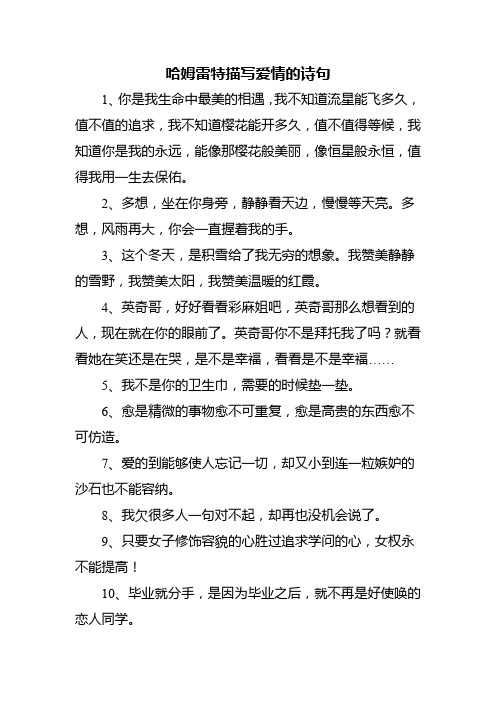 哈姆雷特描写爱情的诗句

1、你是我生命中最美的相遇，我不知道流星能飞多久，值不值的追求，我不知道樱花能开多久，值不值得等候，我知道你是我的永远，能像那樱花般美丽，像恒星般永恒，值得我用一生去保佑。

2、多想，坐在你身旁，静静看天边，慢慢等天亮。多想，风雨再大，你会一直握着我的手。

3、这个冬天，是积雪给了我无穷的想象。我赞美静静的雪野，我赞美太阳，我赞美温暖的红霞。

4、英奇哥，好好看看彩麻姐吧，英奇哥那么想看到的人，现在就在你的眼前了。英奇哥你不是拜托我了吗？就看看她在笑还是在哭，是不是幸福，看看是不是幸福……

5、我不是你的卫生巾，需要的时候垫一垫。

6、愈是精微的事物愈不可重复，愈是高贵的东西愈不可仿造。

7、爱的到能够使人忘记一切，却又小到连一粒嫉妒的沙石也不能容纳。

8、我欠很多人一句对不起，却再也没机会说了。

9、只要女子修饰容貌的心胜过追求学问的心，女权永不能提高！

10、毕业就分手，是因为毕业之后，就不再是好使唤的恋人同学。